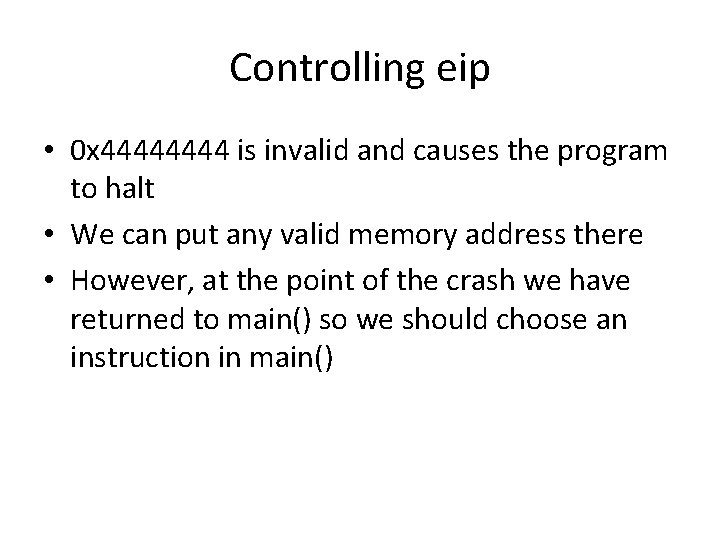 Controlling eip

• 0x44444444 is invalid and causes the program to halt
• We can put any valid memory address there
• However, at the point of the crash we have returned to main() so we should choose an instruction in main()